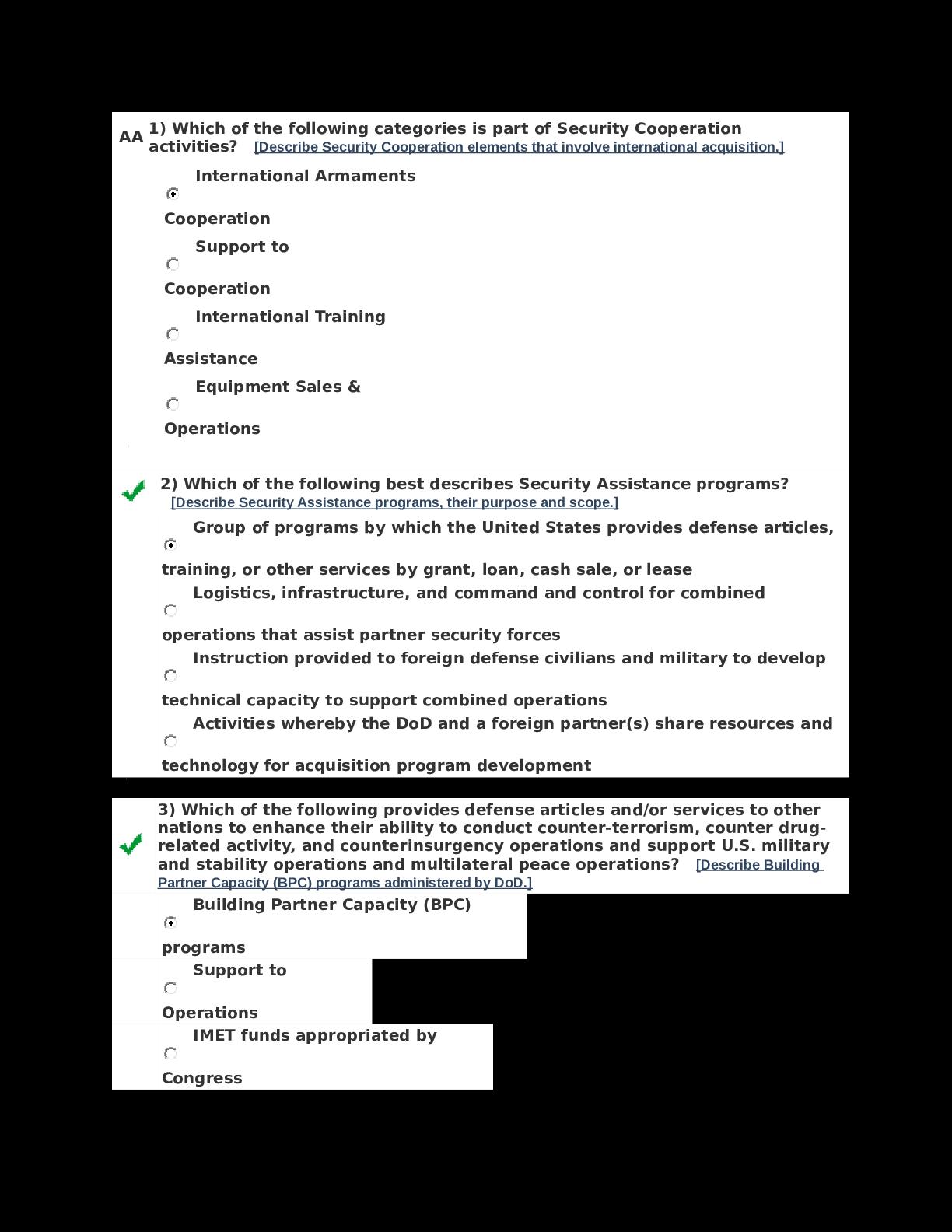 AA 1) Which of the following categories is part of Security Cooperation activities? [Describe Security Cooperation elements that involve international acquisition.]

International Armaments Cooperation

Support to Cooperation

International Training Assistance

Equipment Sales & Operations

2) Which of the following best describes Security Assistance programs? [Describe Security Assistance programs, their purpose and scope.]

Group of programs by which the United States provides defense articles, training, or other services by grant, loan, cash sale, or lease

Logistics, infrastructure, and command and control for combined operations that assist partner security forces

Instruction provided to foreign defense civilians and military to develop technical capacity to support combined operations

Activities whereby the DoD and a foreign partner(s) share resources and technology for acquisition program development

3) Which of the following provides defense articles and/or services to other nations to enhance their ability to conduct counter-terrorism, counter drug-related activity, and counterinsurgency operations and support U.S. military and stability operations and multilateral peace operations? [Describe Building Partner Capacity (BPC) programs administered by DoD.]

Building Partner Capacity (BPC) programs

Support to Operations

IMET funds appropriated by Congress